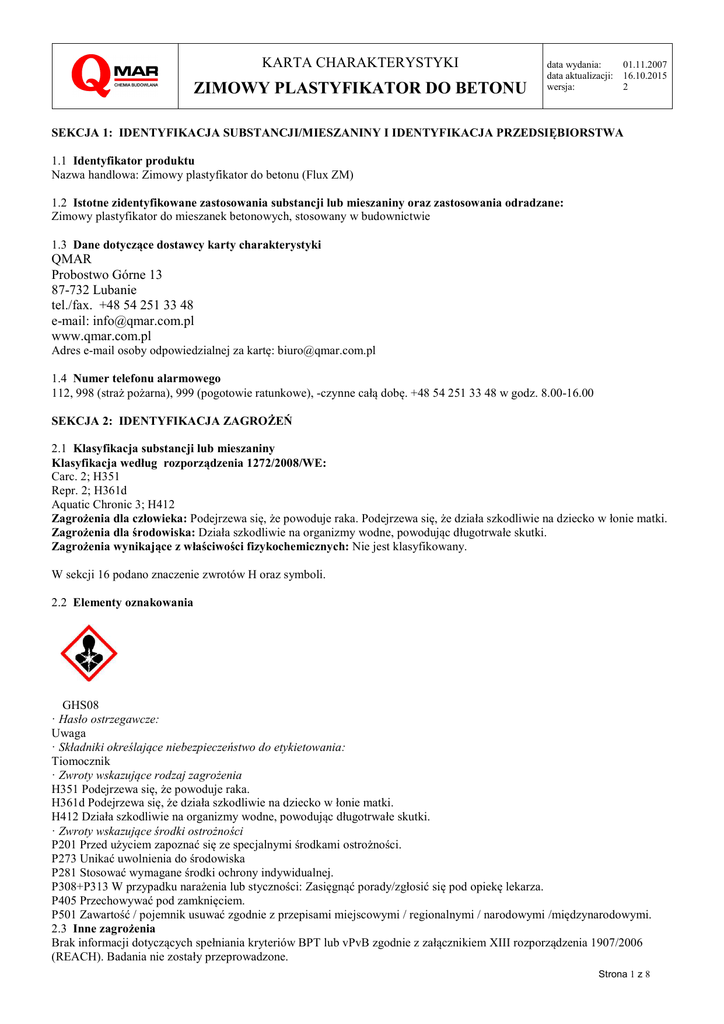 QMAR CHEMIA BUDOWLANA

KARTA CHARAKTERYSTYKI

ZIMOWY PLASTYFIKATOR DO BETONU

data wydania: 01.11.2007
data aktualizacji: 16.10.2015
wersja: 2

SEKCJA 1: IDENTYFIKACJA SUBSTANCJI/MIESZANINY I IDENTYFIKACJA PRZEDSIĘBIORSTWA

1.1 Identyfikator produktu
Nazwa handlowa: Zimowy plastyfikator do betonu (Flux ZM)

1.2 Istotne zidentyfikowane zastosowania substancji lub mieszaniny oraz zastosowania odradzane:
Zimowy plastyfikator do mieszanek betonowych, stosowany w budownictwie

1.3 Dane dotyczące dostawcy karty charakterystyki
QMAR
Probostwo Górne 13
87-732 Lubanie
tel./fax. +48 54 251 33 48
e-mail: info@qmar.com.pl
www.qmar.com.pl
Adres e-mail osoby odpowiedzialnej za kartę: biuro@qmar.com.pl

1.4 Numer telefonu alarmowego
112, 998 (straż pożarna), 999 (pogotowie ratunkowe), -czynne całą dobę. +48 54 251 33 48 w godz. 8.00-16.00

SEKCJA 2: IDENTYFIKACJA ZAGROŻEŃ

2.1 Klasyfikacja substancji lub mieszaniny
Klasyfikacja według rozporządzenia 1272/2008/WE:
Carc. 2; H351
Repr. 2; H361d
Aquatic Chronic 3; H412
Zagrożenia dla człowieka: Podejrzewa się, że powoduje raka. Podejrzewa się, że działa szkodliwie na dziecko w łonie matki.
Zagrożenia dla środowiska: Działa szkodliwie na organizmy wodne, powodując długotrwałe skutki.
Zagrożenia wynikające z właściwości fizykochemicznych: Nie jest klasyfikowany.

W sekcji 16 podano znaczenie zwrotów H oraz symboli.

2.2 Elementy oznakowania

GHS08
· Hasło ostrzegawcze:
Uwaga
· Składniki określające niebezpieczeństwo do etykietowania:
Tiomocznik
· Zwroty wskazujące rodzaj zagrożenia
H351 Podejrzewa się, że powoduje raka.
H361d Podejrzewa się, że działa szkodliwie na dziecko w łonie matki.
H412 Działa szkodliwie na organizmy wodne, powodując długotrwałe skutki.
· Zwroty wskazujące środki ostrożności
P201 Przed użyciem zapoznać się ze specjalnymi środkami ostrożności.
P273 Unikać uwolnienia do środowiska
P281 Stosować wymagane środki ochrony indywidualnej.
P308+P313 W przypadku narażenia lub styczności: Zasięgnąć porady/zgłosić się pod opiekę lekarza.
P405 Przechowywać pod zamknięciem.
P501 Zawartość / pojemnik usuwać zgodnie z przepisami miejscowymi / regionalnymi / narodowymi /międzynarodowymi.
2.3 Inne zagrożenia
Brak informacji dotyczących spełniania kryteriów BPT lub vPvB zgodnie z załącznikiem XIII rozporządzenia 1907/2006 (REACH). Badania nie zostały przeprowadzone.

Strona 1 z 8